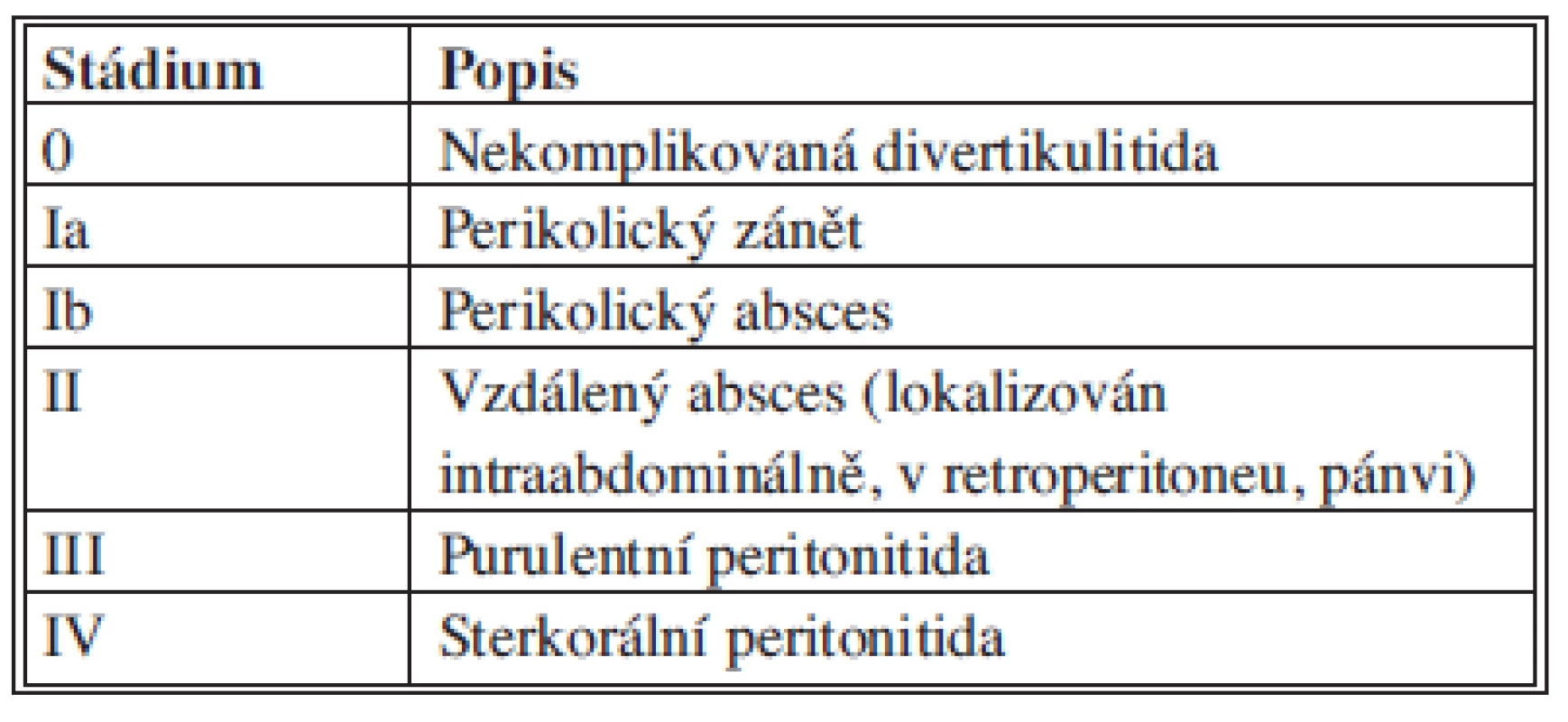 | Stádium | Popis |
|---|---|
| 0 | Nekomplikovaná divertikulitida |
| Ia | Perikolický zánět |
| Ib | Perikolický absces |
| II | Vzdálený absces (lokalizován intraabdominálně, v retroperitoneu, pánvi) |
| III | Purulentní peritonitida |
| IV | Sterkorální peritonitida |